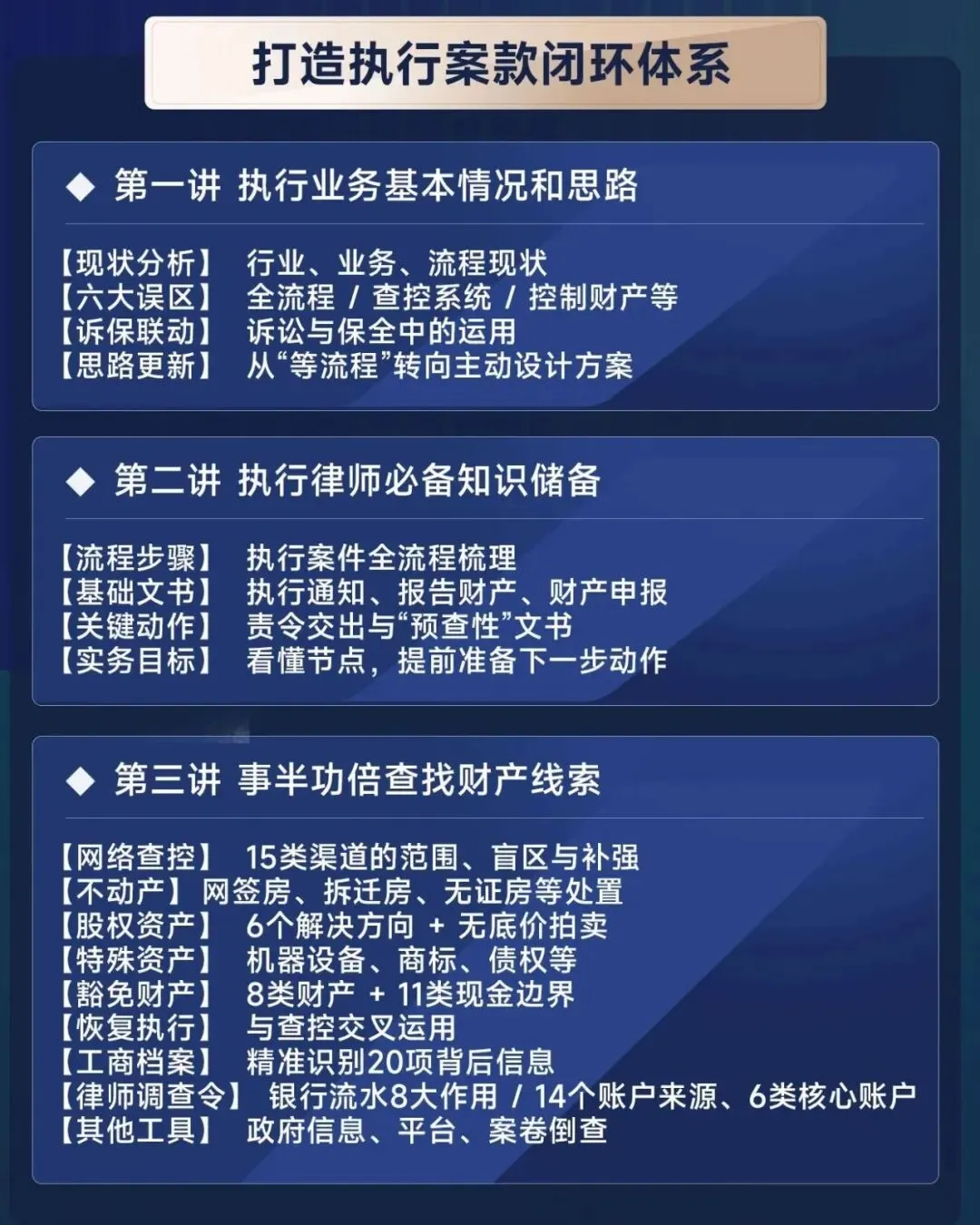 打造执行案款闭环体系

◆ 第一讲 执行业务基本情况和思路

【现状分析】 行业、业务、流程现状
【六大误区】 全流程 / 查控系统 / 控制财产等
【诉保联动】 诉讼与保全中的运用
【思路更新】 从“等流程”转向主动设计方案

◆ 第二讲 执行律师必备知识储备

【流程步骤】 执行案件全流程梳理
【基础文书】 执行通知、报告财产、财产申报
【关键动作】 责令交出与“预查性”文书
【实务目标】 看懂节点，提前准备下一步动作

◆ 第三讲 事半功倍查找财产线索

【网络查控】 15类渠道的范围、盲区与补强
【不动产】 网签房、拆迁房、无证房等处置
【股权资产】 6个解决方向 + 无底价拍卖
【特殊资产】 机器设备、商标、债权等
【豁免财产】 8类财产 + 11类现金边界
【恢复执行】 与查控交叉运用
【工商档案】 精准识别20项背后信息
【律师调查令】 银行流水8大作用 / 14个账户来源、6类核心账户
【其他工具】 政府信息、平台、案卷倒查